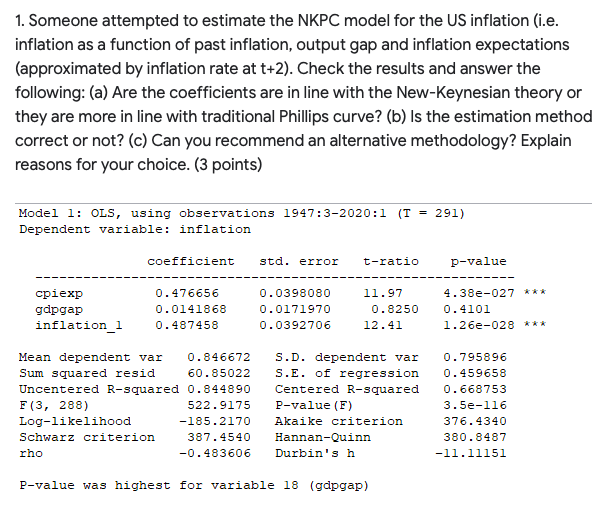 1. Someone attempted to estimate the NKPC model for the US inflation (i.e. inflation as a function of past inflation, output gap and inflation expectations (approximated by inflation rate at t+2). Check the results and answer the following: (a) Are the coefficients are in line with the New-Keynesian theory or they are more in line with traditional Phillips curve? (b) Is the estimation method correct or not? (c) Can you recommend an alternative methodology? Explain reasons for your choice. (3 points)

Model 1: OLS, using observations 1947:3-2020:1 (T = 291)
Dependent variable: inflation

| | coefficient | std. error | t-ratio | p-value | |
|---|---|---|---|---|---|
| cpiexp | 0.476656 | 0.0398080 | 11.97 | 4.38e-027 | *** |
| gdpgap | 0.0141868 | 0.0171970 | 0.8250 | 0.4101 | |
| inflation_1 | 0.487458 | 0.0392706 | 12.41 | 1.26e-028 | *** |

| | | | |
|---|---|---|---|
| Mean dependent var | 0.846672 | S.D. dependent var | 0.795896 |
| Sum squared resid | 60.85022 | S.E. of regression | 0.459658 |
| Uncentered R-squared | 0.844890 | Centered R-squared | 0.668753 |
| F(3, 288) | 522.9175 | P-value(F) | 3.5e-116 |
| Log-likelihood | -185.2170 | Akaike criterion | 376.4340 |
| Schwarz criterion | 387.4540 | Hannan-Quinn | 380.8487 |
| rho | -0.483606 | Durbin's h | -11.11151 |

P-value was highest for variable 18 (gdpgap)